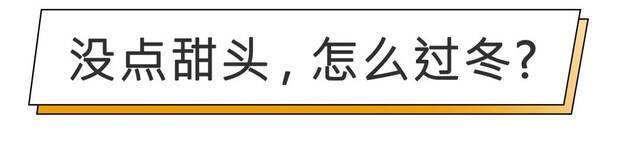 没点甜头，怎么过冬？